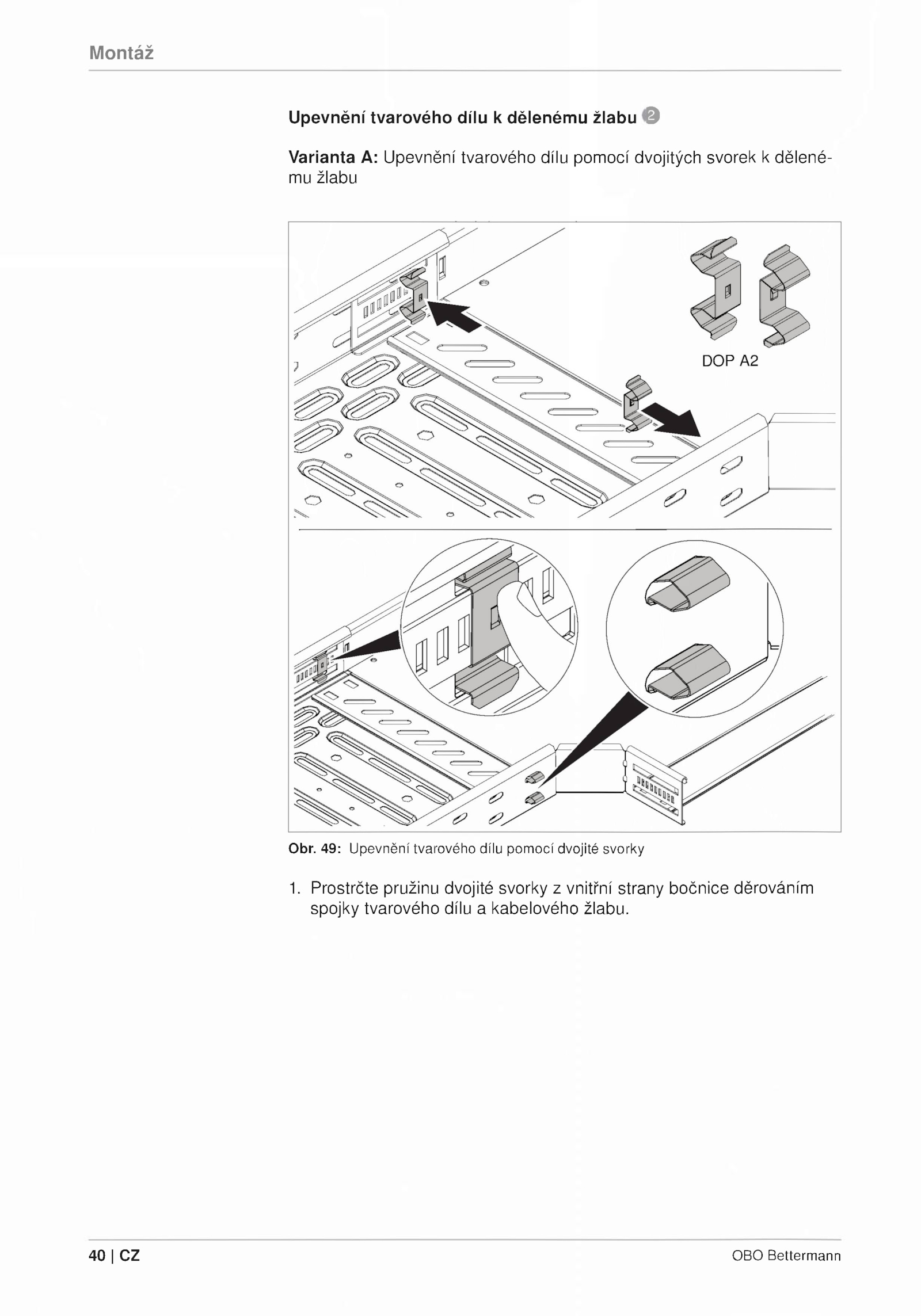 Montáž

Upevnění tvarového dílu k dělenému žlabu 2

Varianta A: Upevnění tvarového dílu pomocí dvojitých svorek k dělenému žlabu

DOP A2

Obr. 49: Upevnění tvarového dílu pomocí dvojité svorky

1. Prostrčte pružinu dvojité svorky z vnitřní strany bočnice děrováním spojky tvarového dílu a kabelového žlabu.

40 | CZ

OBO Bettermann